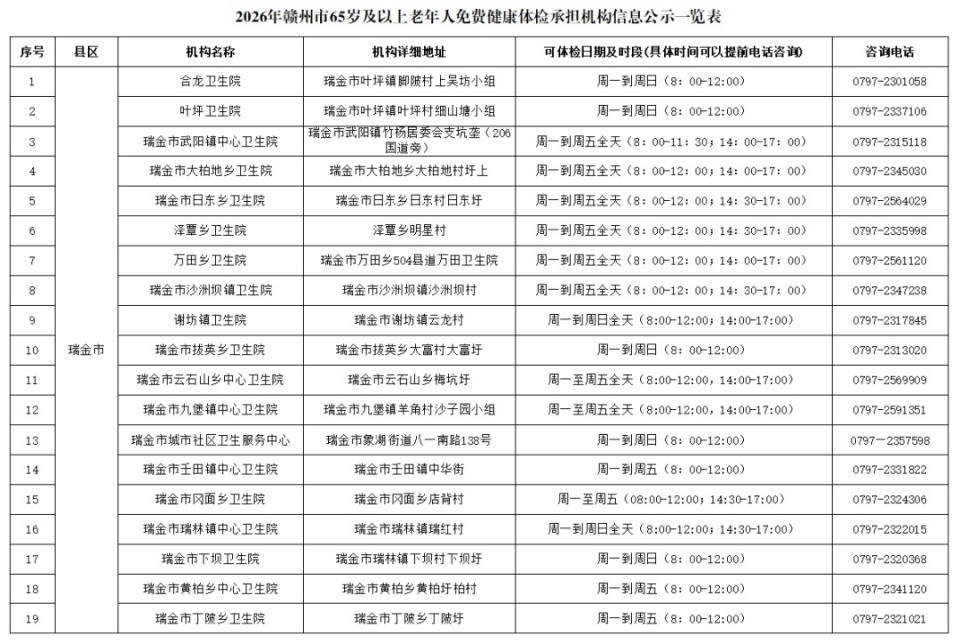 2026年赣州市65岁及以上老年人免费健康体检承担机构信息公示一览表

| 序号 | 县区 | 机构名称 | 机构详细地址 | 可体检日期及时段（具体时间可以提前电话咨询） | 咨询电话 |
|---|---|---|---|---|---|
| 1 | 瑞金市 | 合龙卫生院 | 瑞金市叶坪镇脚陂村上吴坊小组 | 周一到周日（8：00-12:00） | 0797-2301058 |
| 2 | | 叶坪卫生院 | 瑞金市叶坪镇叶坪村细山塘小组 | 周一到周日（8：00-12:00） | 0797-2337106 |
| 3 | | 瑞金市武阳镇中心卫生院 | 瑞金市武阳镇竹杨居委会支坑垄（206国道旁） | 周一到周五全天（8：00-11：30；14：00-17：00） | 0797-2315118 |
| 4 | | 瑞金市大柏地乡卫生院 | 瑞金市大柏地乡大柏地村圩上 | 周一到周五全天（8：00-12：00；14：00-17：00） | 0797-2345030 |
| 5 | | 瑞金市日东乡卫生院 | 瑞金市日东乡日东村日东圩 | 周一到周五全天（8：00-12：00；14：30-17：00） | 0797-2564029 |
| 6 | | 泽覃乡卫生院 | 泽覃乡明星村 | 周一到周五全天（8：00-12：00；14：30-17：00） | 0797-2335998 |
| 7 | | 万田乡卫生院 | 瑞金市万田乡504县道万田卫生院 | 周一到周五全天（8：00-12：00；14：00-17：00） | 0797-2561120 |
| 8 | | 瑞金市沙洲坝镇卫生院 | 瑞金市沙洲坝镇沙洲坝村 | 周一到周五全天（8：00-12：00；14：30-17：00） | 0797-2347238 |
| 9 | | 谢坊镇卫生院 | 瑞金市谢坊镇云龙村 | 周一到周日全天（8:00-12:00；14:00-17:00） | 0797-2317845 |
| 10 | | 瑞金市拔英乡卫生院 | 瑞金市拔英乡大富村大富圩 | 周一到周日（8：00-12:00） | 0797-2313020 |
| 11 | | 瑞金市云石山乡中心卫生院 | 瑞金市云石山乡梅坑圩 | 周一至周五全天（8:00-12:00，14:00-17:00） | 0797-2569909 |
| 12 | | 瑞金市九堡镇中心卫生院 | 瑞金市九堡镇羊角村沙子园小组 | 周一至周五全天（8:00-12:00，14:00-17:00） | 0797-2591351 |
| 13 | | 瑞金市城市社区卫生服务中心 | 瑞金市象湖街道八一南路138号 | 周一到周日（8：00-12:00） | 0797-2357598 |
| 14 | | 瑞金市壬田镇中心卫生院 | 瑞金市壬田镇中华街 | 周一到周五（8：00-12:00） | 0797-2331822 |
| 15 | | 瑞金市冈面乡卫生院 | 瑞金市冈面乡店背村 | 周一至周五（08:00-12:00；14:30-17:00） | 0797-2324306 |
| 16 | | 瑞金市瑞林镇中心卫生院 | 瑞金市瑞林镇瑞红村 | 周一到周日全天（8:00-12:00；14:30-17:00） | 0797-2322015 |
| 17 | | 瑞金市下坝卫生院 | 瑞金市瑞林镇下坝村下坝圩 | 周一到周日（8：00-12:00） | 0797-2320368 |
| 18 | | 瑞金市黄柏乡中心卫生院 | 瑞金市黄柏乡黄柏圩柏村 | 周一到周五（8：00-12:00） | 0797-2341120 |
| 19 | | 瑞金市丁陂乡卫生院 | 瑞金市丁陂乡丁陂圩 | 周一到周五（8：00-12:00） | 0797-2321021 |